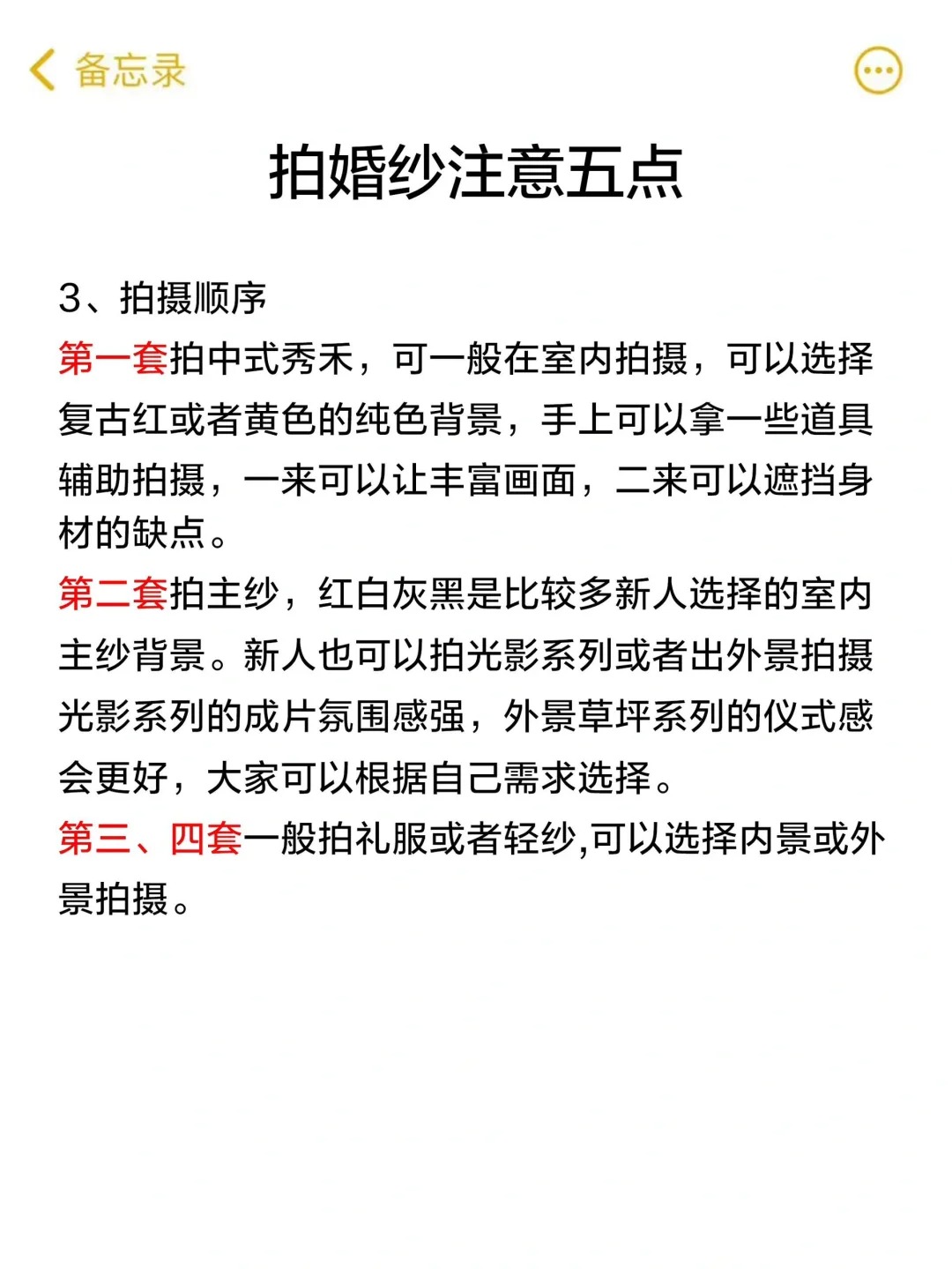 备忘录

拍婚纱注意五点

3、拍摄顺序
第一套拍中式秀禾，可一般在室内拍摄，可以选择复古红或者黄色的纯色背景，手上可以拿一些道具辅助拍摄，一来可以让丰富画面，二来可以遮挡身材的缺点。
第二套拍主纱，红白灰黑是比较多新人选择的室内主纱背景。新人也可以拍光影系列或者出外景拍摄光影系列的成片氛围感强，外景草坪系列的仪式感会更好，大家可以根据自己需求选择。
第三、四套一般拍礼服或者轻纱,可以选择内景或外景拍摄。